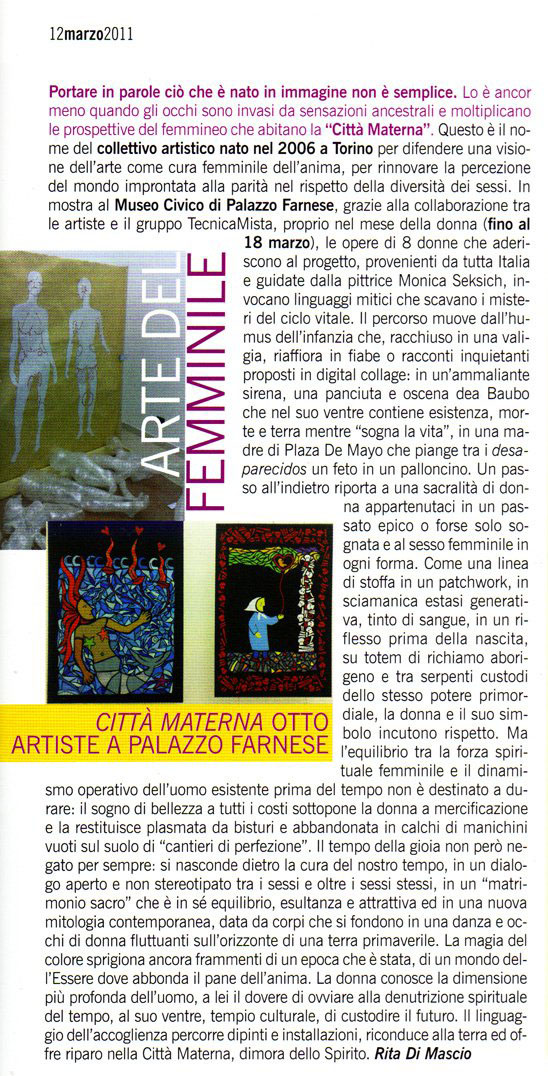 12marzo2011

Portare in parole ciò che è nato in immagine non è semplice. Lo è ancor meno quando gli occhi sono invasi da sensazioni ancestrali e moltiplicano le prospettive del femmineo che abitano la "Città Materna". Questo è il nome del collettivo artistico nato nel 2006 a Torino per difendere una visione dell'arte come cura femminile dell'anima, per rinnovare la percezione del mondo improntata alla parità nel rispetto della diversità dei sessi. In mostra al Museo Civico di Palazzo Farnese, grazie alla collaborazione tra le artiste e il gruppo TecnicaMista, proprio nel mese della donna (fino al 18 marzo), le opere di 8 donne che aderiscono al progetto, provenienti da tutta Italia e guidate dalla pittrice Monica Seksich, invocano linguaggi mitici che scavano i misteri del ciclo vitale. Il percorso muove dall'humus dell'infanzia che, racchiuso in una valigia, riaffiora in fiabe o racconti inquietanti proposti in digital collage: in un'ammaliante sirena, una panciuta e oscena dea Baubo che nel suo ventre contiene esistenza, morte e terra mentre "sogna la vita", in una madre di Plaza De Mayo che piange tra i desaparecidos un feto in un palloncino. Un passo all'indietro riporta a una sacralità di donna appartenutaci in un passato epico o forse solo sognata e al sesso femminile in ogni forma. Come una linea di stoffa in un patchwork, in sciamanica estasi generativa, tinto di sangue, in un riflesso prima della nascita, su totem di richiamo aborigeno e tra serpenti custodi dello stesso potere primordiale, la donna e il suo simbolo incutono rispetto. Ma l'equilibrio tra la forza spirituale femminile e il dinamismo operativo dell'uomo esistente prima del tempo non è destinato a durare: il sogno di bellezza a tutti i costi sottopone la donna a mercificazione e la restituisce plasmata da bisturi e abbandonata in calchi di manichini vuoti sul suolo di "cantieri di perfezione". Il tempo della gioia non però negato per sempre: si nasconde dietro la cura del nostro tempo, in un dialogo aperto e non stereotipato tra i sessi e oltre i sessi stessi, in un "matrimonio sacro" che è in sé equilibrio, esultanza e attrattiva ed in una nuova mitologia contemporanea, data da corpi che si fondono in una danza e occhi di donna fluttuanti sull'orizzonte di una terra primaverile. La magia del colore sprigiona ancora frammenti di un epoca che è stata, di un mondo dell'Essere dove abbonda il pane dell'anima. La donna conosce la dimensione più profonda dell'uomo, a lei il dovere di ovviare alla denutrizione spirituale del tempo, al suo ventre, tempio culturale, di custodire il futuro. Il linguaggio dell'accoglienza percorre dipinti e installazioni, riconduce alla terra ed offre riparo nella Città Materna, dimora dello Spirito. Rita Di Mascio

ARTE DEL FEMMINILE

CITTÀ MATERNA OTTO ARTISTE A PALAZZO FARNESE